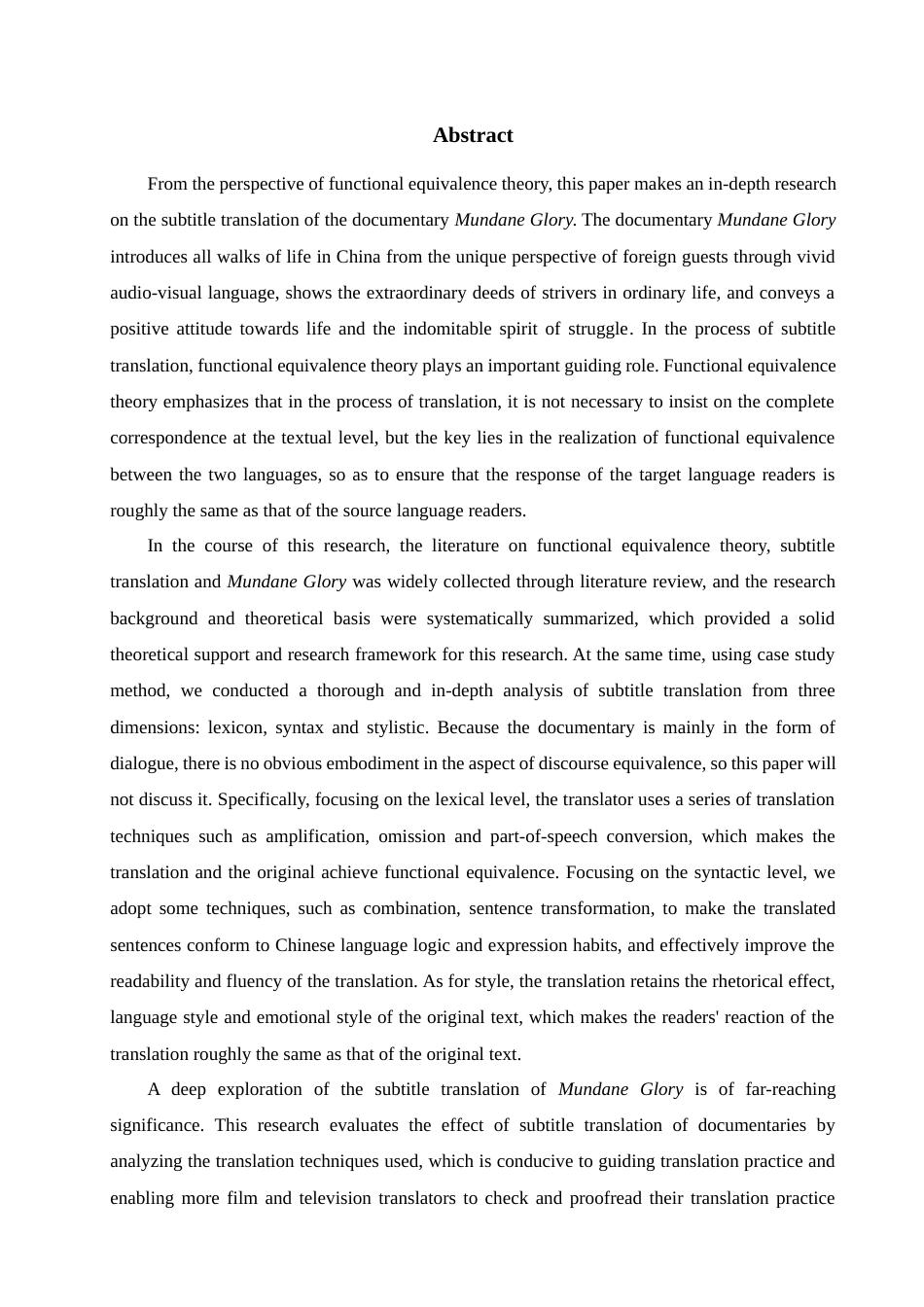 Abstract

From the perspective of functional equivalence theory, this paper makes an in-depth research on the subtitle translation of the documentary Mundane Glory. The documentary Mundane Glory introduces all walks of life in China from the unique perspective of foreign guests through vivid audio-visual language, shows the extraordinary deeds of strivers in ordinary life, and conveys a positive attitude towards life and the indomitable spirit of struggle. In the process of subtitle translation, functional equivalence theory plays an important guiding role. Functional equivalence theory emphasizes that in the process of translation, it is not necessary to insist on the complete correspondence at the textual level, but the key lies in the realization of functional equivalence between the two languages, so as to ensure that the response of the target language readers is roughly the same as that of the source language readers.

In the course of this research, the literature on functional equivalence theory, subtitle translation and Mundane Glory was widely collected through literature review, and the research background and theoretical basis were systematically summarized, which provided a solid theoretical support and research framework for this research. At the same time, using case study method, we conducted a thorough and in-depth analysis of subtitle translation from three dimensions: lexicon, syntax and stylistic. Because the documentary is mainly in the form of dialogue, there is no obvious embodiment in the aspect of discourse equivalence, so this paper will not discuss it. Specifically, focusing on the lexical level, the translator uses a series of translation techniques such as amplification, omission and part-of-speech conversion, which makes the translation and the original achieve functional equivalence. Focusing on the syntactic level, we adopt some techniques, such as combination, sentence transformation, to make the translated sentences conform to Chinese language logic and expression habits, and effectively improve the readability and fluency of the translation. As for style, the translation retains the rhetorical effect, language style and emotional style of the original text, which makes the readers' reaction of the translation roughly the same as that of the original text.

A deep exploration of the subtitle translation of Mundane Glory is of far-reaching significance. This research evaluates the effect of subtitle translation of documentaries by analyzing the translation techniques used, which is conducive to guiding translation practice and enabling more film and television translators to check and proofread their translation practice